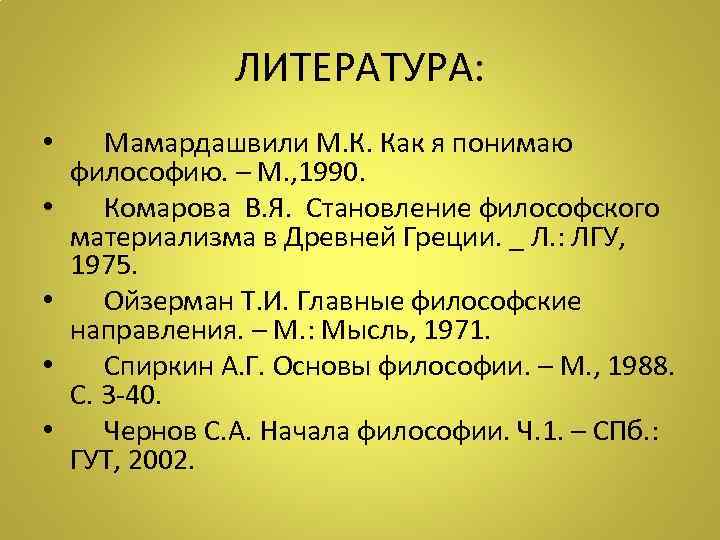 ЛИТЕРАТУРА:

• Мамардашвили М.К. Как я понимаю философию. – М.,1990.
• Комарова В.Я. Становление философского материализма в Древней Греции. _ Л.: ЛГУ, 1975.
• Ойзерман Т.И. Главные философские направления. – М.: Мысль, 1971.
• Спиркин А.Г. Основы философии. – М., 1988. С. 3-40.
• Чернов С.А. Начала философии. Ч.1. – СПб.: ГУТ, 2002.